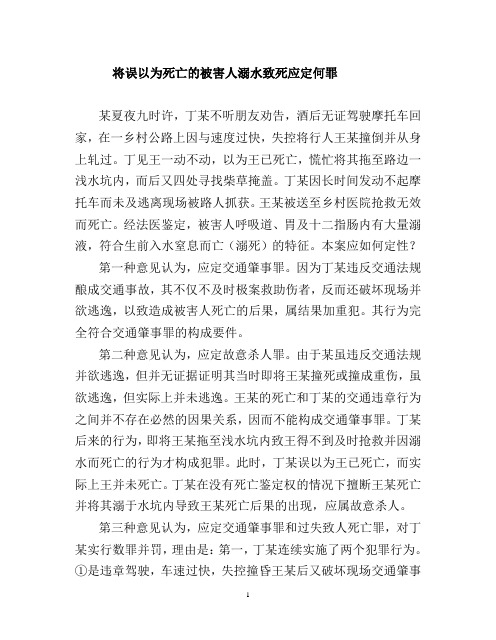 将误以为死亡的被害人溺水致死应定何罪

某夏夜九时许，丁某不听朋友劝告，酒后无证驾驶摩托车回家，在一乡村公路上因与速度过快，失控将行人王某撞倒并从身上轧过。丁见王一动不动，以为王已死亡，慌忙将其拖至路边一浅水坑内，而后又四处寻找柴草掩盖。丁某因长时间发动不起摩托车而未及逃离现场被路人抓获。王某被送至乡村医院抢救无效而死亡。经法医鉴定，被害人呼吸道、胃及十二指肠内有大量溺液，符合生前入水窒息而亡（溺死）的特征。本案应如何定性？

第一种意见认为，应定交通肇事罪。因为丁某违反交通法规酿成交通事故，其不仅不及时极案救助伤者，反而还破坏现场并欲逃逸，以致造成被害人死亡的后果，属结果加重犯。其行为完全符合交通肇事罪的构成要件。

第二种意见认为，应定故意杀人罪。由于某虽违反交通法规并欲逃逸，但并无证据证明其当时即将王某撞死或撞成重伤，虽欲逃逸，但实际上并未逃逸。王某的死亡和丁某的交通违章行为之间并不存在必然的因果关系，因而不能构成交通肇事罪。丁某后来的行为，即将王某拖至浅水坑内致王得不到及时抢救并因溺水而死亡的行为才构成犯罪。此时，丁某误以为王已死亡，而实际上王并未死亡。丁某在没有死亡鉴定权的情况下擅断王某死亡并将其溺于水坑内导致王某死亡后果的出现，应属故意杀人。

第三种意见认为，应定交通肇事罪和过失致人死亡罪，对丁某实行数罪并罚，理由是：第一，丁某连续实施了两个犯罪行为。①是违章驾驶，车速过快，失控撞昏王某后又破坏现场交通肇事

1